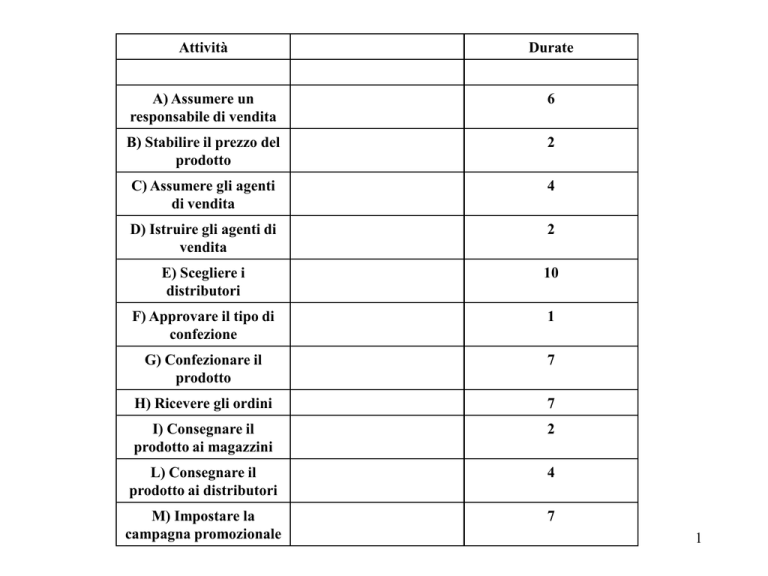 | Attività | | Durate |
|---|---|---|
| | | |
| A) Assumere un responsabile di vendita | | 6 |
| B) Stabilire il prezzo del prodotto | | 2 |
| C) Assumere gli agenti di vendita | | 4 |
| D) Istruire gli agenti di vendita | | 2 |
| E) Scegliere i distributori | | 10 |
| F) Approvare il tipo di confezione | | 1 |
| G) Confezionare il prodotto | | 7 |
| H) Ricevere gli ordini | | 7 |
| I) Consegnare il prodotto ai magazzini | | 2 |
| L) Consegnare il prodotto ai distributori | | 4 |
| M) Impostare la campagna promozionale | | 7 |

1